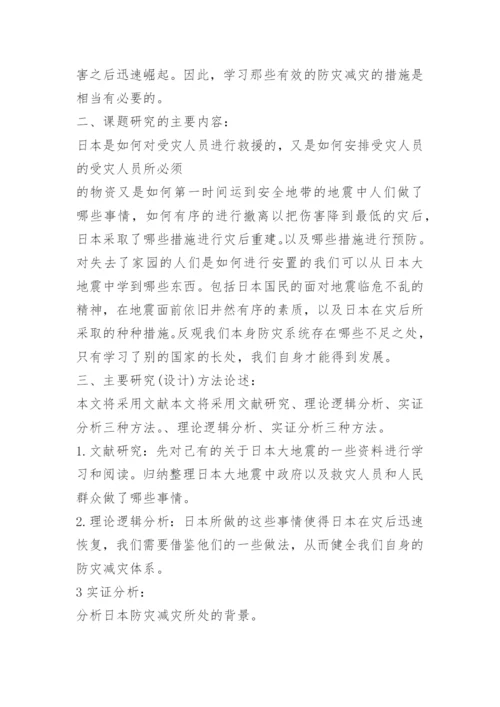 害之后迅速崛起。因此，学习那些有效的防灾减灾的措施是相当有必要的。

二、课题研究的主要内容：

日本是如何对受灾人员进行救援的，又是如何安排受灾人员的受灾人员所必须

的物资又是如何第一时间运到安全地带的地震中人们做了哪些事情，如何有序的进行撤离以把伤害降到最低的灾后，日本采取了哪些措施进行灾后重建。以及哪些措施进行预防。对失去了家园的人们是如何进行安置的我们可以从日本大地震中学到哪些东西。包括日本国民的面对地震临危不乱的精神，在地震面前依旧井然有序的素质，以及日本在灾后所采取的种种措施。反观我们本身防灾系统存在哪些不足之处，只有学习了别的国家的长处，我们自身才能得到发展。

三、主要研究(设计)方法论述：

本文将采用文献本文将采用文献研究、理论逻辑分析、实证分析三种方法。、理论逻辑分析、实证分析三种方法。

1. 文献研究：先对已有的关于日本大地震的一些资料进行学习和阅读。归纳整理日本大地震中政府以及救灾人员和人民群众做了哪些事情。

2. 理论逻辑分析：日本所做的这些事情使得日本在灾后迅速恢复，我们需要借鉴他们的一些做法，从而健全我们自身的防灾减灾体系。

3 实证分析：

分析日本防灾减灾所处的背景。